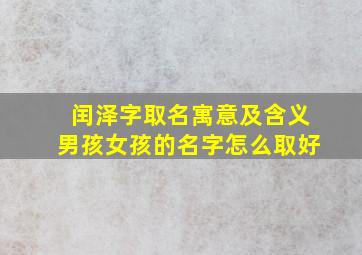 闰泽字取名寓意及含义
男孩女孩的名字怎么取好